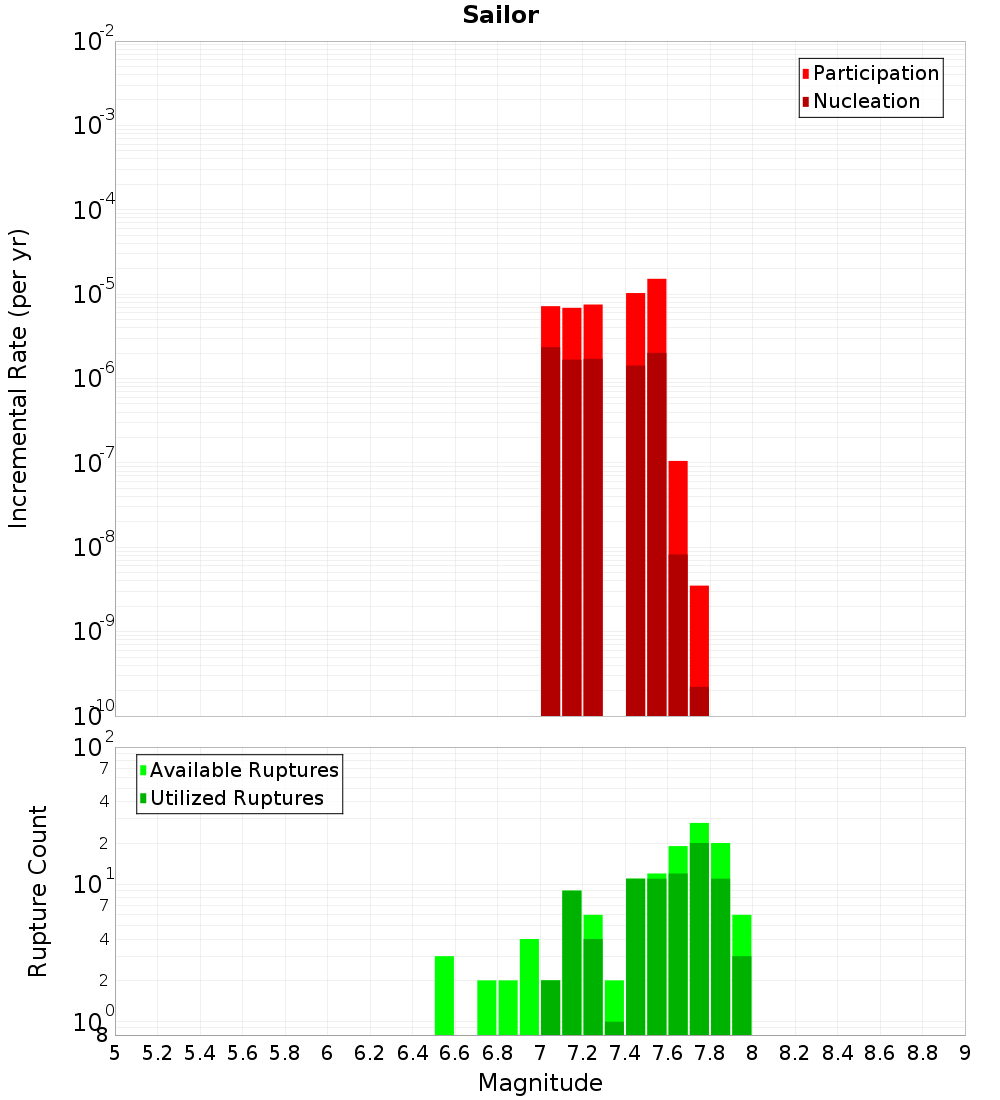 Sailor

Participation
Nucleation

Incremental Rate (per yr)

$10^{-2}$
$10^{-3}$
$10^{-4}$
$10^{-5}$
$10^{-6}$
$10^{-7}$
$10^{-8}$
$10^{-9}$
$10^{-10}$

Available Ruptures
Utilized Ruptures

Rupture Count

$10^{2}$
7
4
2
$10^{1}$
7
4
2
$10^{0}$
8

5 5.2 5.4 5.6 5.8 6 6.2 6.4 6.6 6.8 7 7.2 7.4 7.6 7.8 8 8.2 8.4 8.6 8.8 9

Magnitude